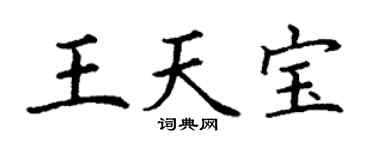 王天宝

词典网